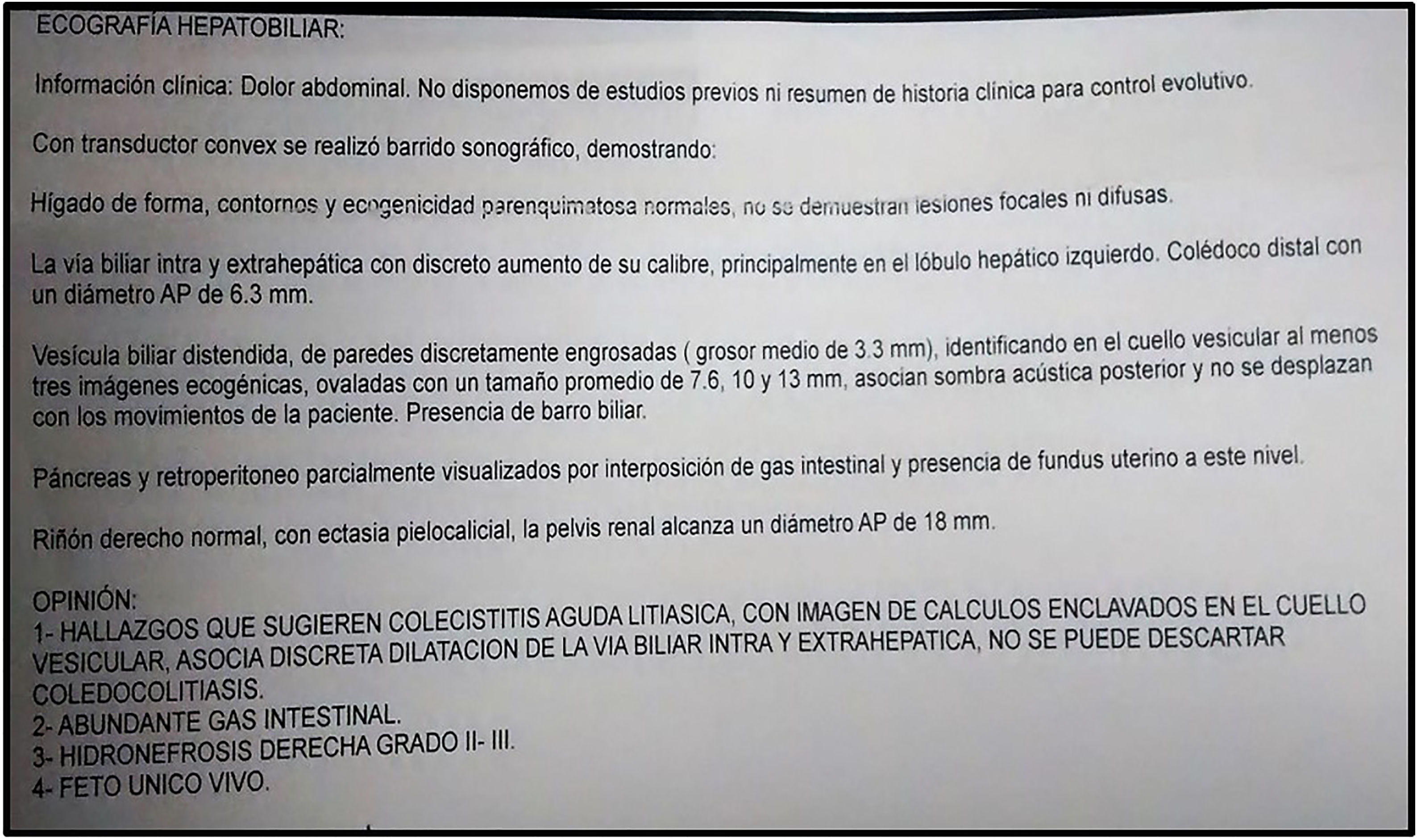 ECOGRAFÍA HEPATOBILIAR:

Información clínica: Dolor abdominal. No disponemos de estudios previos ni resumen de historia clínica para control evolutivo.

Con transductor convex se realizó barrido sonográfico, demostrando:

Hígado de forma, contornos y ecogenicidad parenquimatosa normales, no se demuestran lesiones focales ni difusas.

La vía biliar intra y extrahepática con discreto aumento de su calibre, principalmente en el lóbulo hepático izquierdo. Colédoco distal con un diámetro AP de 6.3 mm.

Vesícula biliar distendida, de paredes discretamente engrosadas ( grosor medio de 3.3 mm), identificando en el cuello vesicular al menos tres imágenes ecogénicas, ovaladas con un tamaño promedio de 7.6, 10 y 13 mm, asocian sombra acústica posterior y no se desplazan con los movimientos de la paciente. Presencia de barro biliar.

Páncreas y retroperitoneo parcialmente visualizados por interposición de gas intestinal y presencia de fundus uterino a este nivel.

Riñón derecho normal, con ectasia pielocalicial, la pelvis renal alcanza un diámetro AP de 18 mm.

OPINIÓN:
1- HALLAZGOS QUE SUGIEREN COLECISTITIS AGUDA LITIASICA, CON IMAGEN DE CALCULOS ENCLAVADOS EN EL CUELLO VESICULAR, ASOCIA DISCRETA DILATACION DE LA VIA BILIAR INTRA Y EXTRAHEPATICA, NO SE PUEDE DESCARTAR COLEDOCOLITIASIS.
2- ABUNDANTE GAS INTESTINAL.
3- HIDRONEFROSIS DERECHA GRADO II- III.
4- FETO UNICO VIVO.